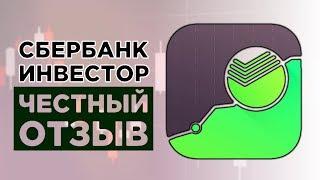 СБЕРБАНК
ИНВЕСТОР
ЧЕСТНЫЙ
ОТЗЫВ